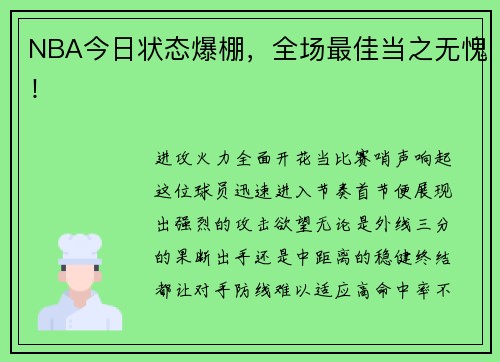 NBA今日状态爆棚，全场最佳当之无愧！

进攻火力全面开花当比赛哨声响起这位球员迅速进入节奏首节便展现出强烈的攻击欲望无论是外线三分的果断出手还是中距离的稳健终结都让对手防线难以适应高命中率不